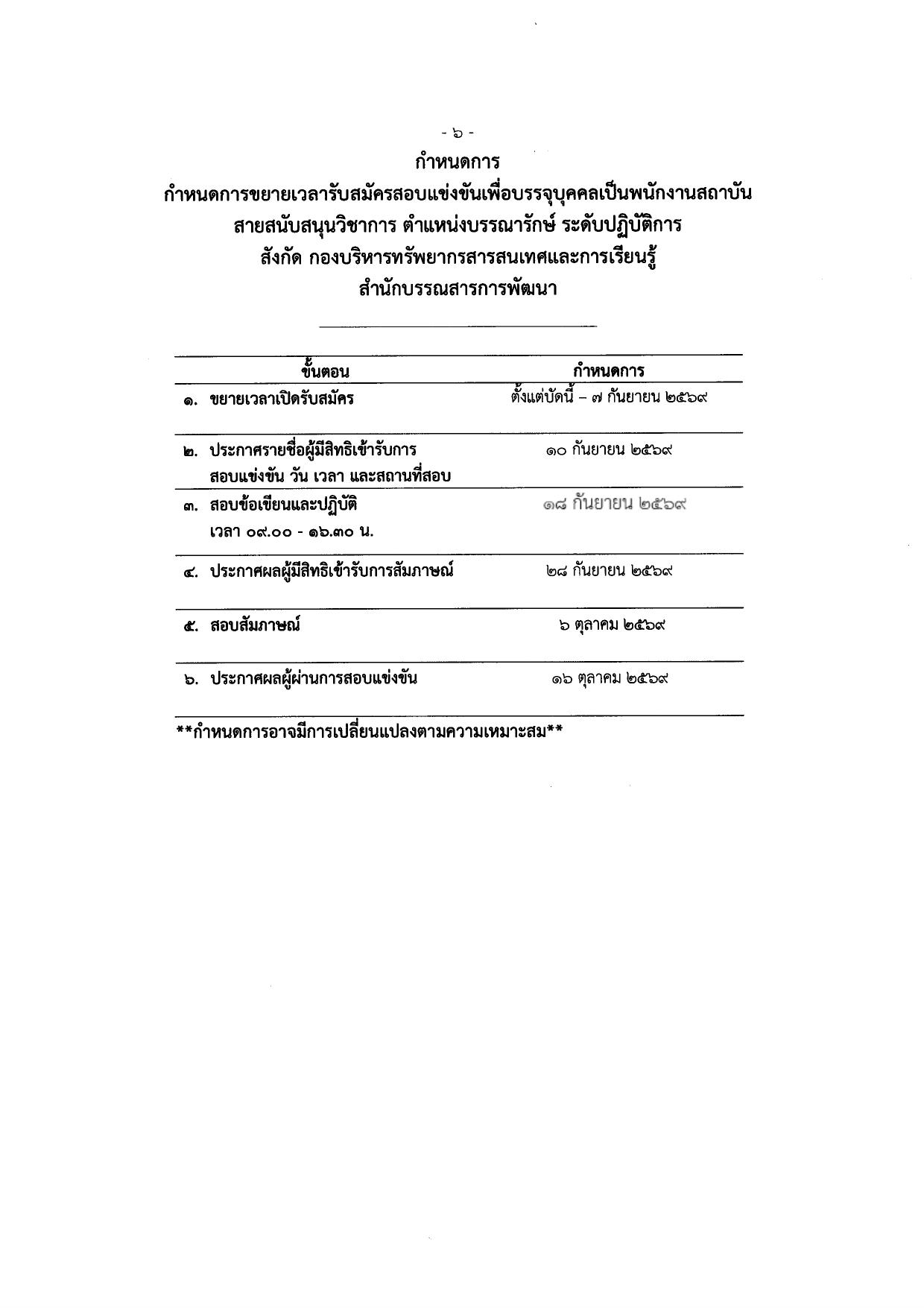 - ๖ -

กำหนดการ

กำหนดการขยายเวลารับสมัครสอบแข่งขันเพื่อบรรจุบุคคลเป็นพนักงานสถาบัน สายสนับสนุนวิชาการ ตำแหน่งบรรณารักษ์ ระดับปฏิบัติการ สังกัด กองบริหารทรัพยากรสารสนเทศและการเรียนรู้ สำนักบรรณสารการพัฒนา

| ขั้นตอน | กำหนดการ |
|---|---|
| ๑. ขยายเวลาเปิดรับสมัคร | ตั้งแต่บัดนี้ – ๗ กันยายน ๒๕๖๙ |
| ๒. ประกาศรายชื่อผู้มีสิทธิเข้ารับการสอบแข่งขัน วัน เวลา และสถานที่สอบ | ๑๐ กันยายน ๒๕๖๙ |
| ๓. สอบข้อเขียนและปฏิบัติ เวลา ๐๙.๐๐ - ๑๖.๓๐ น. | ๑๘ กันยายน ๒๕๖๙ |
| ๔. ประกาศผลผู้มีสิทธิเข้ารับการสัมภาษณ์ | ๒๘ กันยายน ๒๕๖๙ |
| ๕. สอบสัมภาษณ์ | ๖ ตุลาคม ๒๕๖๙ |
| ๖. ประกาศผลผู้ผ่านการสอบแข่งขัน | ๑๖ ตุลาคม ๒๕๖๙ |

**กำหนดการอาจมีการเปลี่ยนแปลงตามความเหมาะสม**